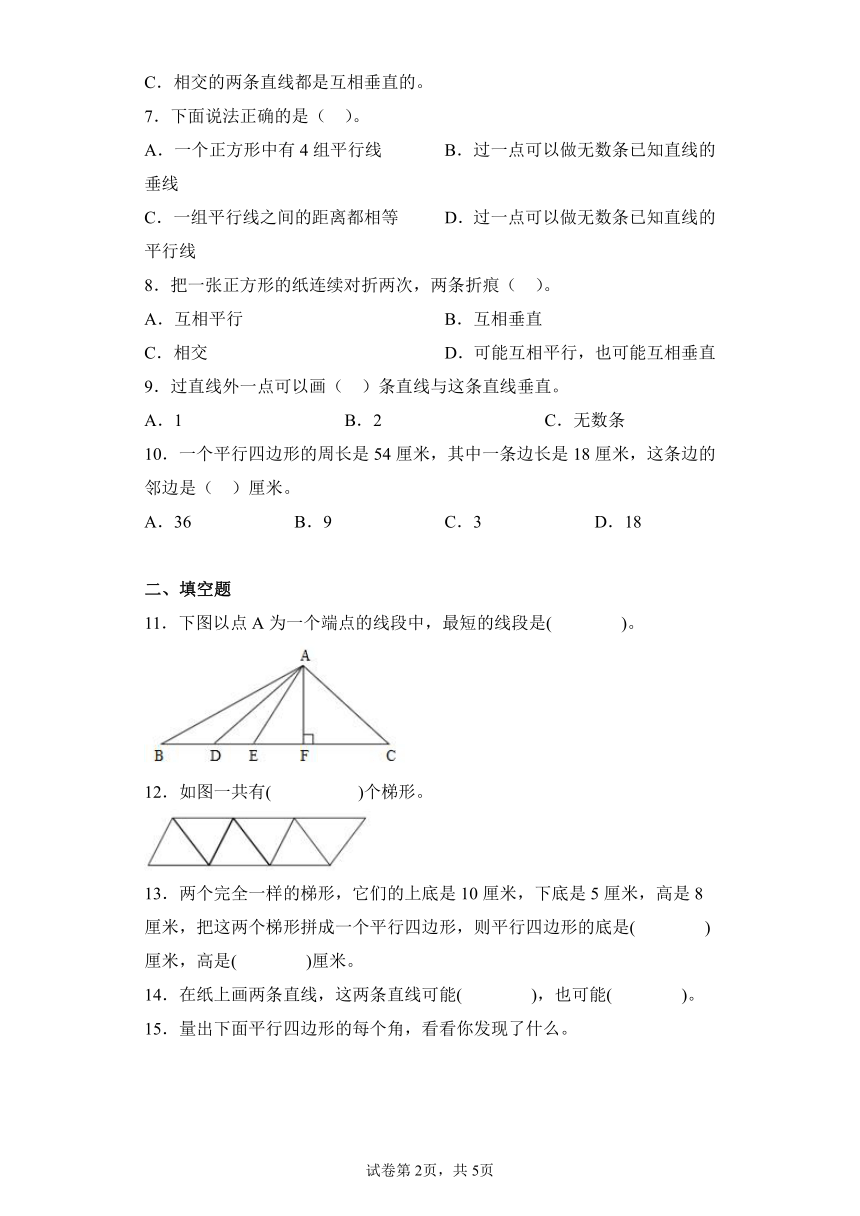 C．相交的两条直线都是互相垂直的。

7．下面说法正确的是（ ）。

A．一个正方形中有 4 组平行线　　B．过一点可以做无数条已知直线的垂线

C．一组平行线之间的距离都相等　　D．过一点可以做无数条已知直线的平行线

8．把一张正方形的纸连续对折两次，两条折痕（ ）。

A．互相平行　　B．互相垂直

C．相交　　D．可能互相平行，也可能互相垂直

9．过直线外一点可以画（ ）条直线与这条直线垂直。

A．1　　B．2　　C．无数条

10．一个平行四边形的周长是 54 厘米，其中一条边长是 18 厘米，这条边的邻边是（ ）厘米。

A．36　　B．9　　C．3　　D．18

二、填空题

11．下图以点 A 为一个端点的线段中，最短的线段是(　　　)。

A
B　D　E　F　C

12．如图一共有(　　　)个梯形。

13．两个完全一样的梯形，它们的上底是 10 厘米，下底是 5 厘米，高是 8 厘米，把这两个梯形拼成一个平行四边形，则平行四边形的底是(　　　)厘米，高是(　　　)厘米。

14．在纸上画两条直线，这两条直线可能(　　　)，也可能(　　　)。

15．量出下面平行四边形的每个角，看看你发现了什么。

试卷第 2页，共 5页